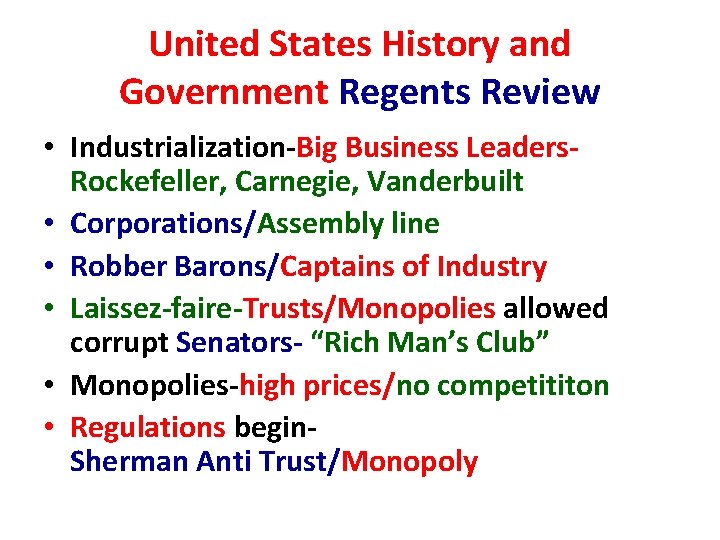 United States History and Government Regents Review

• Industrialization-Big Business Leaders-Rockefeller, Carnegie, Vanderbuilt
• Corporations/Assembly line
• Robber Barons/Captains of Industry
• Laissez-faire-Trusts/Monopolies allowed corrupt Senators- "Rich Man's Club"
• Monopolies-high prices/no competititon
• Regulations begin-
Sherman Anti Trust/Monopoly